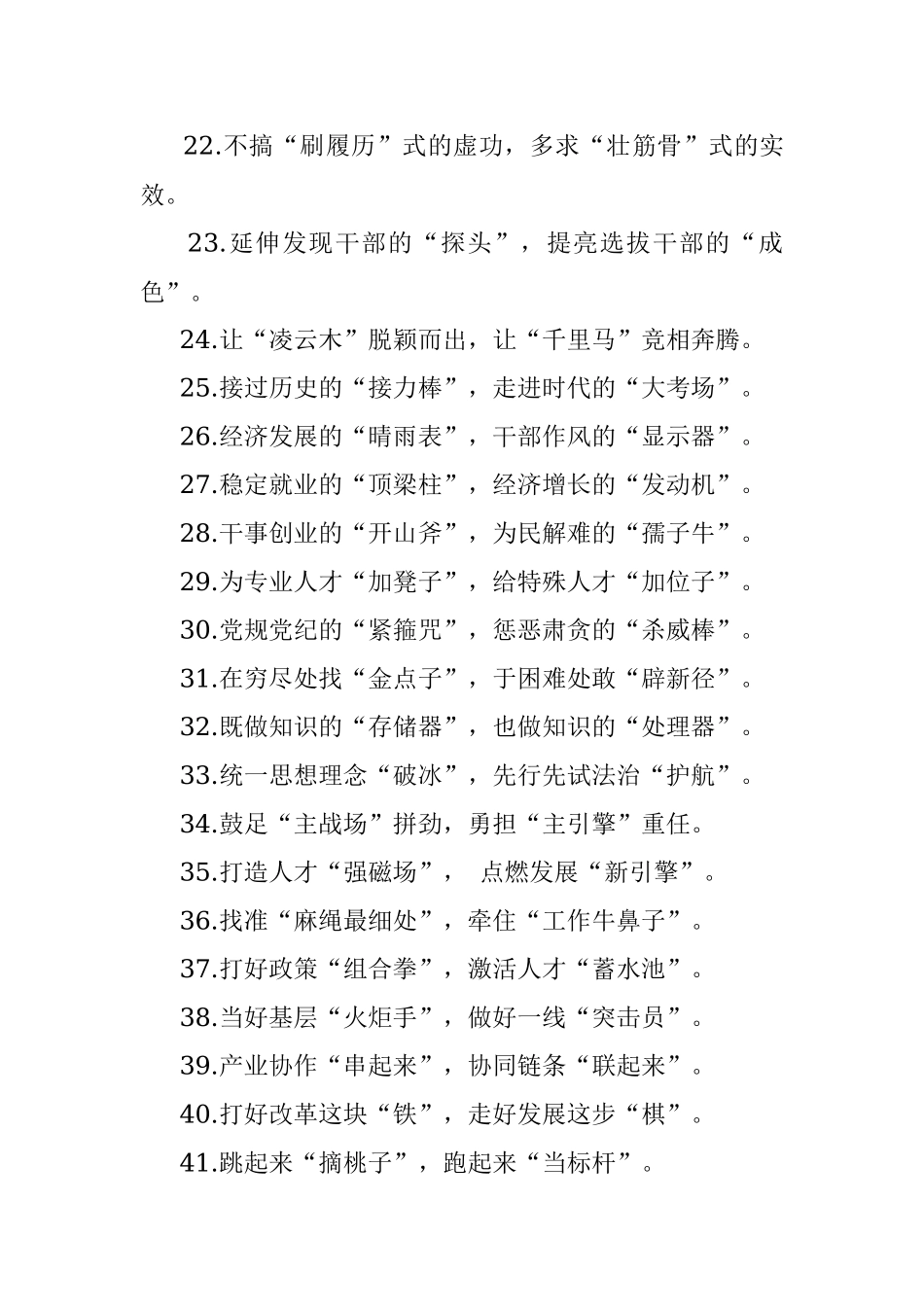 22.不搞“刷履历”式的虚功，多求“壮筋骨”式的实效。

23.延伸发现干部的“探头”，提亮选拔干部的“成色”。

24.让“凌云木”脱颖而出，让“千里马”竞相奔腾。

25.接过历史的“接力棒”，走进时代的“大考场”。

26.经济发展的“晴雨表”，干部作风的“显示器”。

27.稳定就业的“顶梁柱”，经济增长的“发动机”。

28.干事创业的“开山斧”，为民解难的“孺子牛”。

29.为专业人才“加凳子”，给特殊人才“加位子”。

30.党规党纪的“紧箍咒”，惩恶肃贪的“杀威棒”。

31.在穷尽处找“金点子”，于困难处敢“辟新径”。

32.既做知识的“存储器”，也做知识的“处理器”。

33.统一思想理念“破冰”，先行先试法治“护航”。

34.鼓足“主战场”拼劲，勇担“主引擎”重任。

35.打造人才“强磁场”， 点燃发展“新引擎”。

36.找准“麻绳最细处”，牵住“工作牛鼻子”。

37.打好政策“组合拳”，激活人才“蓄水池”。

38.当好基层“火炬手”，做好一线“突击员”。

39.产业协作“串起来”，协同链条“联起来”。

40.打好改革这块“铁”，走好发展这步“棋”。

41.跳起来“摘桃子”，跑起来“当标杆”。